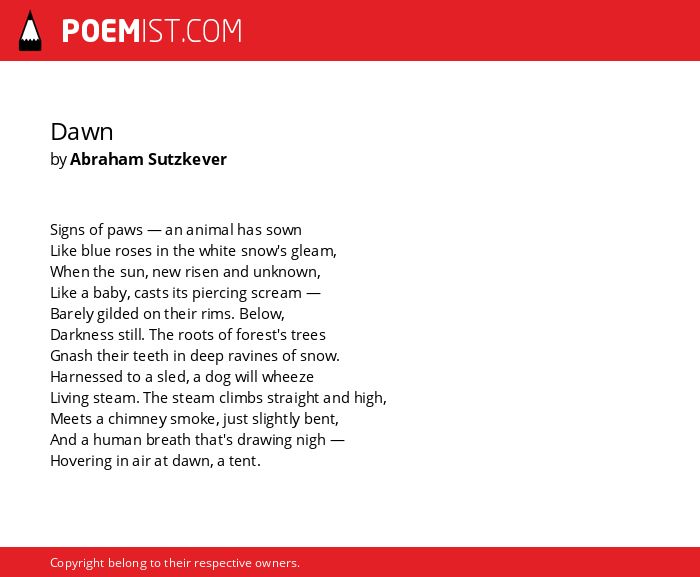 POEMIST.COM

Dawn
by Abraham Sutzkever

Signs of paws — an animal has sown
Like blue roses in the white snow's gleam,
When the sun, new risen and unknown,
Like a baby, casts its piercing scream —
Barely gilded on their rims. Below,
Darkness still. The roots of forest's trees
Gnash their teeth in deep ravines of snow.
Harnessed to a sled, a dog will wheeze
Living steam. The steam climbs straight and high,
Meets a chimney smoke, just slightly bent,
And a human breath that's drawing nigh —
Hovering in air at dawn, a tent.

Copyright belong to their respective owners.